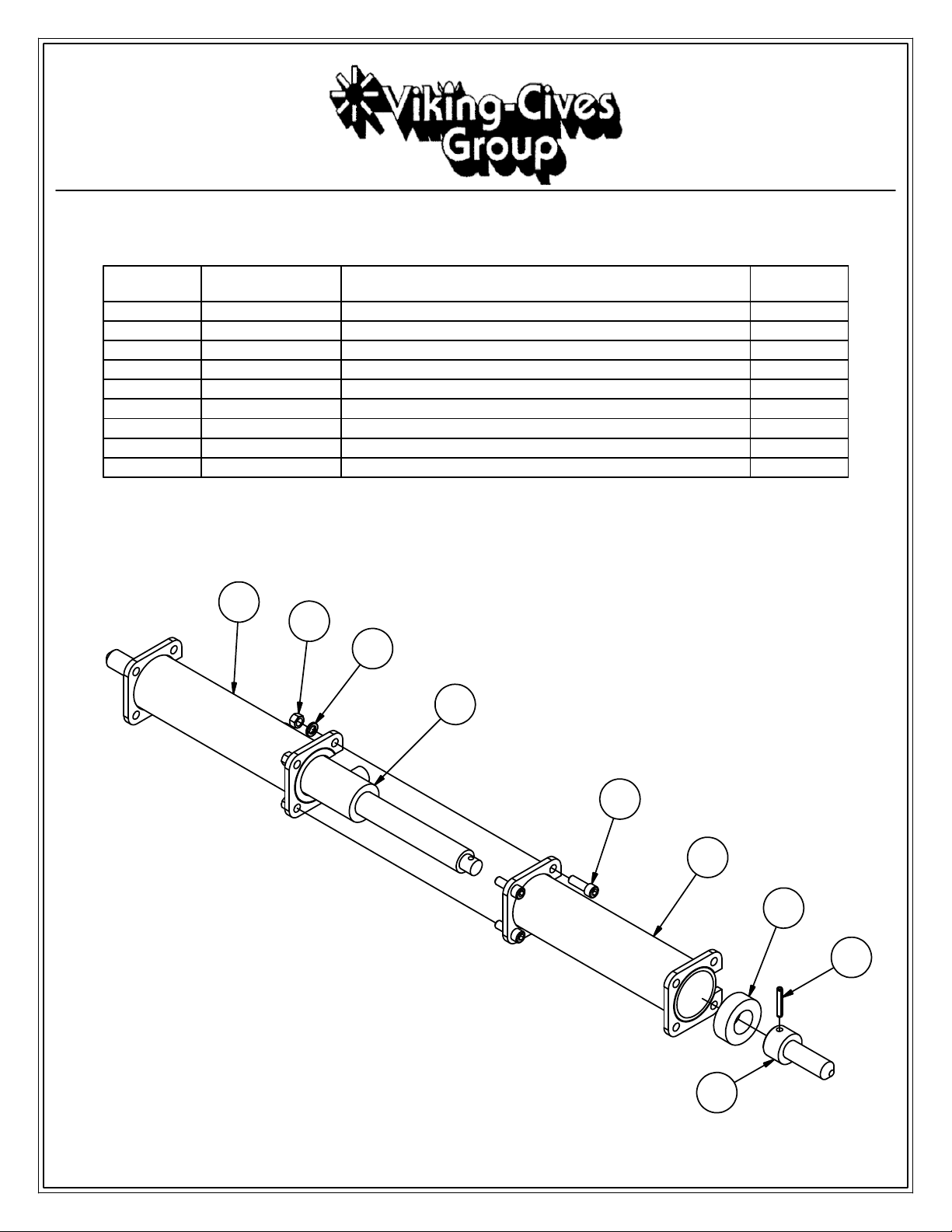 Viking-Cives Group